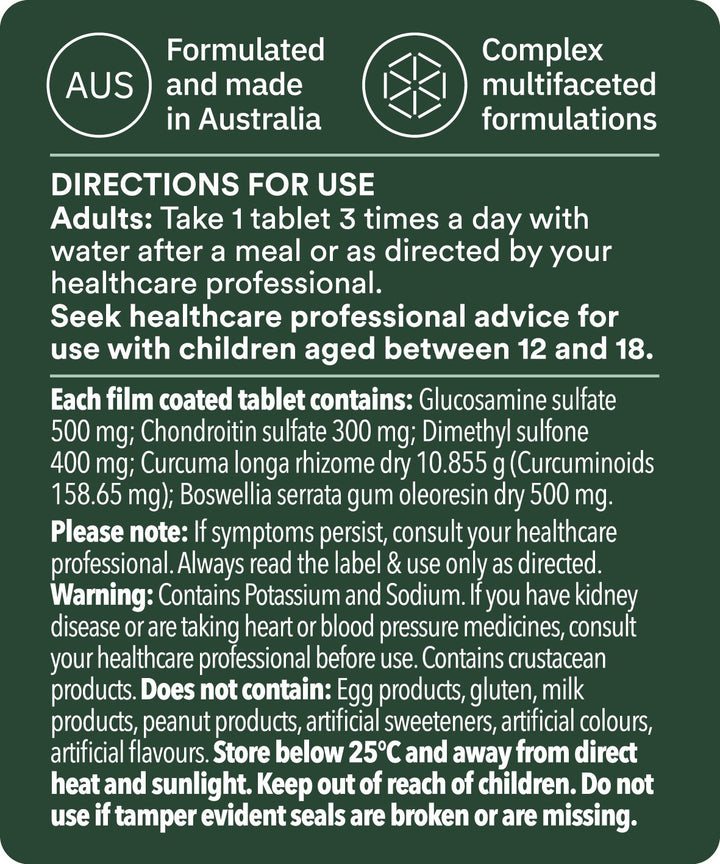 AUS

Formulated and made in Australia

Complex multifaceted formulations

DIRECTIONS FOR USE

Adults: Take 1 tablet 3 times a day with water after a meal or as directed by your healthcare professional.

Seek healthcare professional advice for use with children aged between 12 and 18.

Each film coated tablet contains: Glucosamine sulfate 500 mg; Chondroitin sulfate 300 mg; Dimethyl sulfone 400 mg; Curcuma longa rhizome dry 10.855 g (Curcuminoids 158.65 mg); Boswellia serrata gum oleoresin dry 500 mg.

Please note: If symptoms persist, consult your healthcare professional. Always read the label & use only as directed.

Warning: Contains Potassium and Sodium. If you have kidney disease or are taking heart or blood pressure medicines, consult your healthcare professional before use. Contains crustacean products. Does not contain: Egg products, gluten, milk products, peanut products, artificial sweeteners, artificial colours, artificial flavours. Store below 25°C and away from direct heat and sunlight. Keep out of reach of children. Do not use if tamper evident seals are broken or are missing.